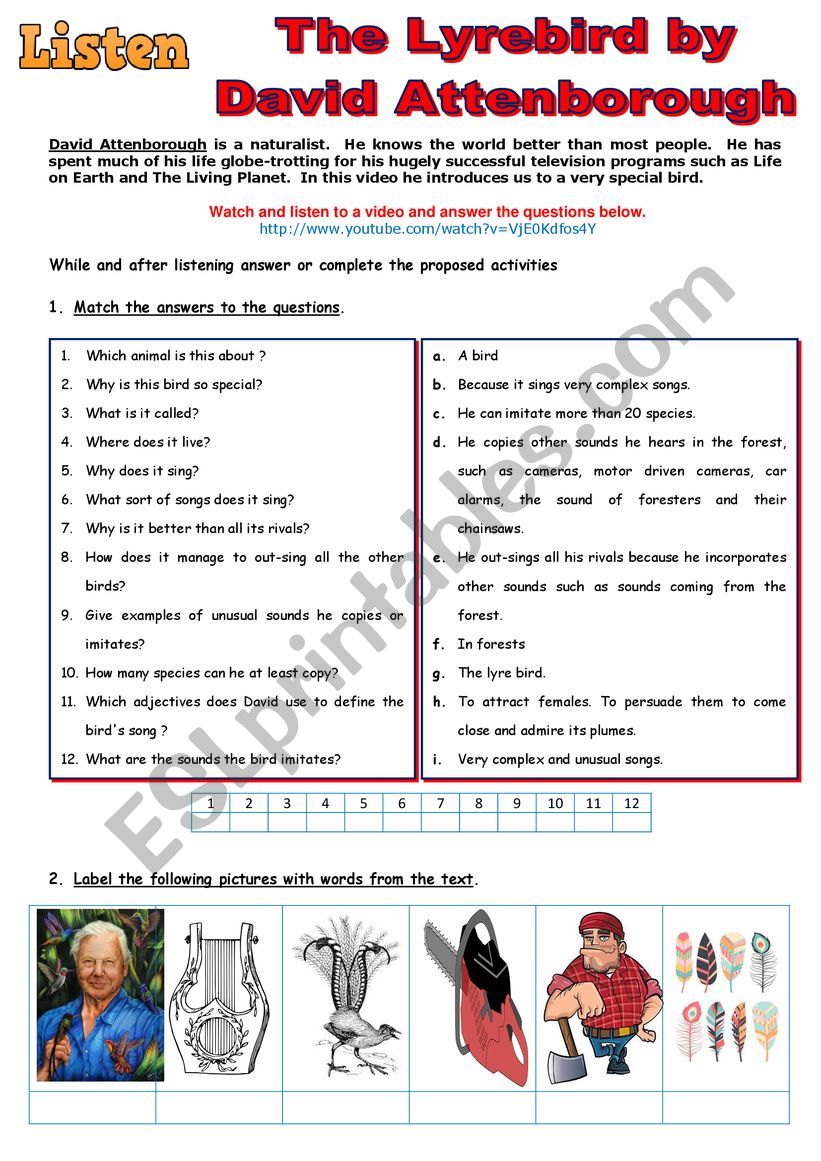 Listen

The Lyrebird by David Attenborough

David Attenborough is a naturalist. He knows the world better than most people. He has spent much of his life globe-trotting for his hugely successful television programs such as Life on Earth and The Living Planet. In this video he introduces us to a very special bird.

Watch and listen to a video and answer the questions below.
http://www.youtube.com/watch?v=VjE0Kdfos4Y

While and after listening answer or complete the proposed activities

1. Match the answers to the questions.

1. Which animal is this about ?
2. Why is this bird so special?
3. What is it called?
4. Where does it live?
5. Why does it sing?
6. What sort of songs does it sing?
7. Why is it better than all its rivals?
8. How does it manage to out-sing all the other birds?
9. Give examples of unusual sounds he copies or imitates?
10. How many species can he at least copy?
11. Which adjectives does David use to define the bird's song ?
12. What are the sounds the bird imitates?

a. A bird
b. Because it sings very complex songs.
c. He can imitate more than 20 species.
d. He copies other sounds he hears in the forest, such as cameras, motor driven cameras, car alarms, the sound of foresters and their chainsaws.
e. He out-sings all his rivals because he incorporates other sounds such as sounds coming from the forest.
f. In forests
g. The lyre bird.
h. To attract females. To persuade them to come close and admire its plumes.
i. Very complex and unusual songs.

| 1 | 2 | 3 | 4 | 5 | 6 | 7 | 8 | 9 | 10 | 11 | 12 |
|---|---|---|---|---|---|---|---|---|---|---|---|
| | | | | | | | | | | | |

2. Label the following pictures with words from the text.

ESLprintables.com